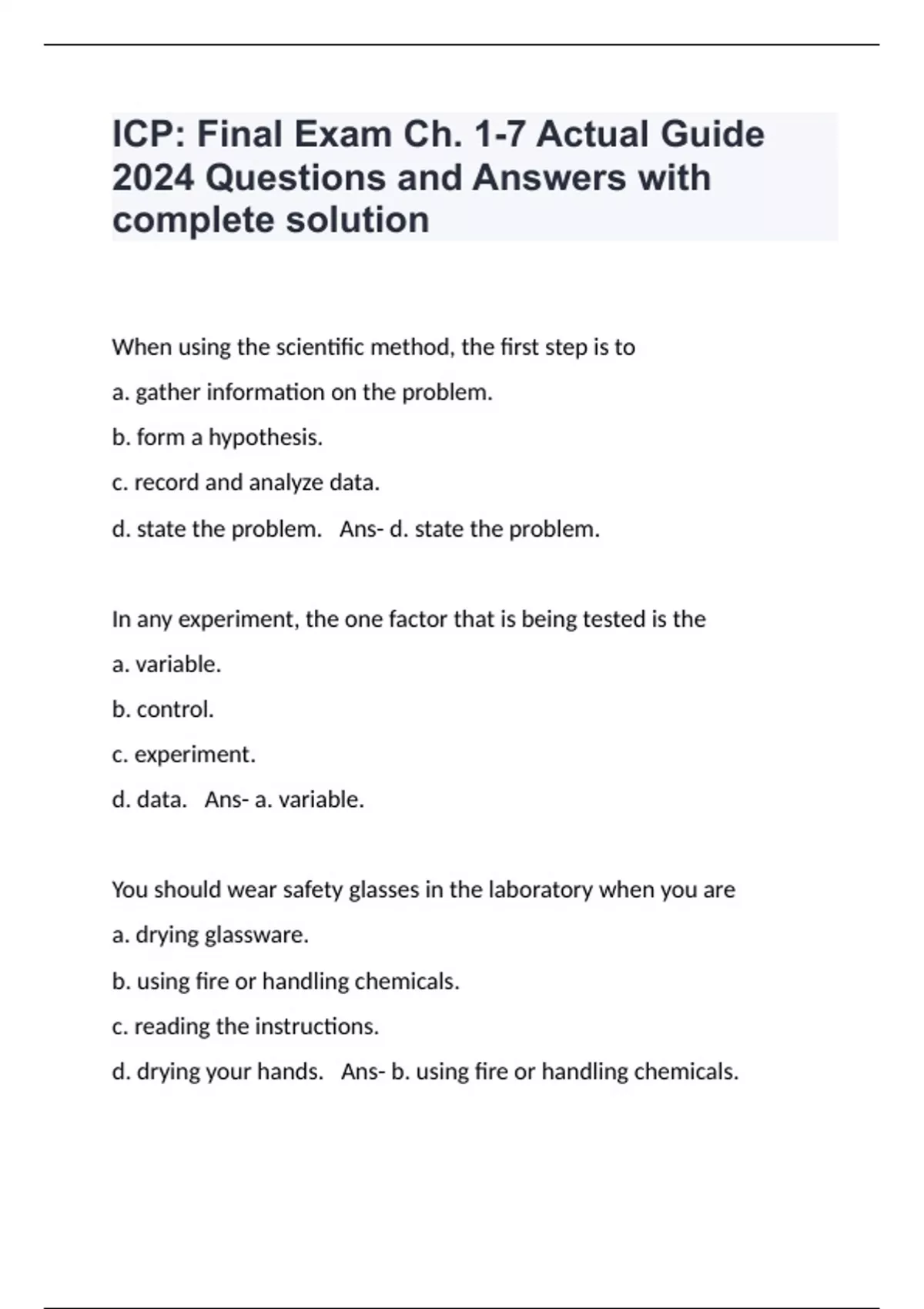 ICP: Final Exam Ch. 1-7 Actual Guide 2024 Questions and Answers with complete solution

When using the scientific method, the first step is to

a. gather information on the problem.

b. form a hypothesis.

c. record and analyze data.

d. state the problem.   Ans- d. state the problem.

In any experiment, the one factor that is being tested is the

a. variable.

b. control.

c. experiment.

d. data.   Ans- a. variable.

You should wear safety glasses in the laboratory when you are

a. drying glassware.

b. using fire or handling chemicals.

c. reading the instructions.

d. drying your hands.   Ans- b. using fire or handling chemicals.